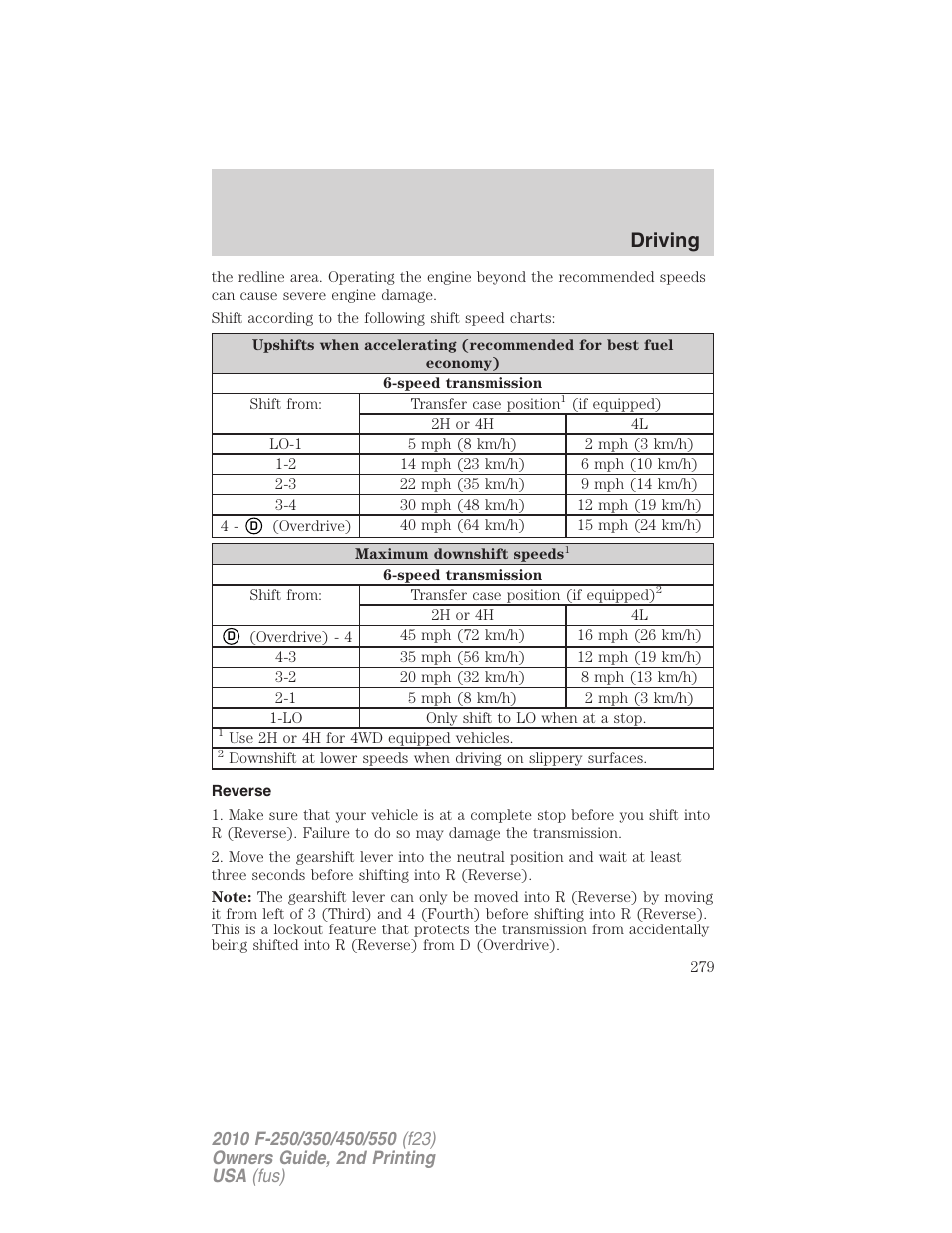 Driving

the redline area. Operating the engine beyond the recommended speeds can cause severe engine damage.

Shift according to the following shift speed charts:

| Upshifts when accelerating (recommended for best fuel economy) | | |
|---|---|---|
| 6-speed transmission | | |
| Shift from: | Transfer case position$^1$ (if equipped) | |
| | 2H or 4H | 4L |
| LO-1 | 5 mph (8 km/h) | 2 mph (3 km/h) |
| 1-2 | 14 mph (23 km/h) | 6 mph (10 km/h) |
| 2-3 | 22 mph (35 km/h) | 9 mph (14 km/h) |
| 3-4 | 30 mph (48 km/h) | 12 mph (19 km/h) |
| 4 - D (Overdrive) | 40 mph (64 km/h) | 15 mph (24 km/h) |

| Maximum downshift speeds$^1$ | | |
|---|---|---|
| 6-speed transmission | | |
| Shift from: | Transfer case position (if equipped)$^2$ | |
| | 2H or 4H | 4L |
| D (Overdrive) - 4 | 45 mph (72 km/h) | 16 mph (26 km/h) |
| 4-3 | 35 mph (56 km/h) | 12 mph (19 km/h) |
| 3-2 | 20 mph (32 km/h) | 8 mph (13 km/h) |
| 2-1 | 5 mph (8 km/h) | 2 mph (3 km/h) |
| 1-LO | Only shift to LO when at a stop. | |
| $^1$ Use 2H or 4H for 4WD equipped vehicles. | | |
| $^2$ Downshift at lower speeds when driving on slippery surfaces. | | |

Reverse

1. Make sure that your vehicle is at a complete stop before you shift into R (Reverse). Failure to do so may damage the transmission.

2. Move the gearshift lever into the neutral position and wait at least three seconds before shifting into R (Reverse).

Note: The gearshift lever can only be moved into R (Reverse) by moving it from left of 3 (Third) and 4 (Fourth) before shifting into R (Reverse). This is a lockout feature that protects the transmission from accidentally being shifted into R (Reverse) from D (Overdrive).

279

2010 F-250/350/450/550 (f23)
Owners Guide, 2nd Printing
USA (fus)